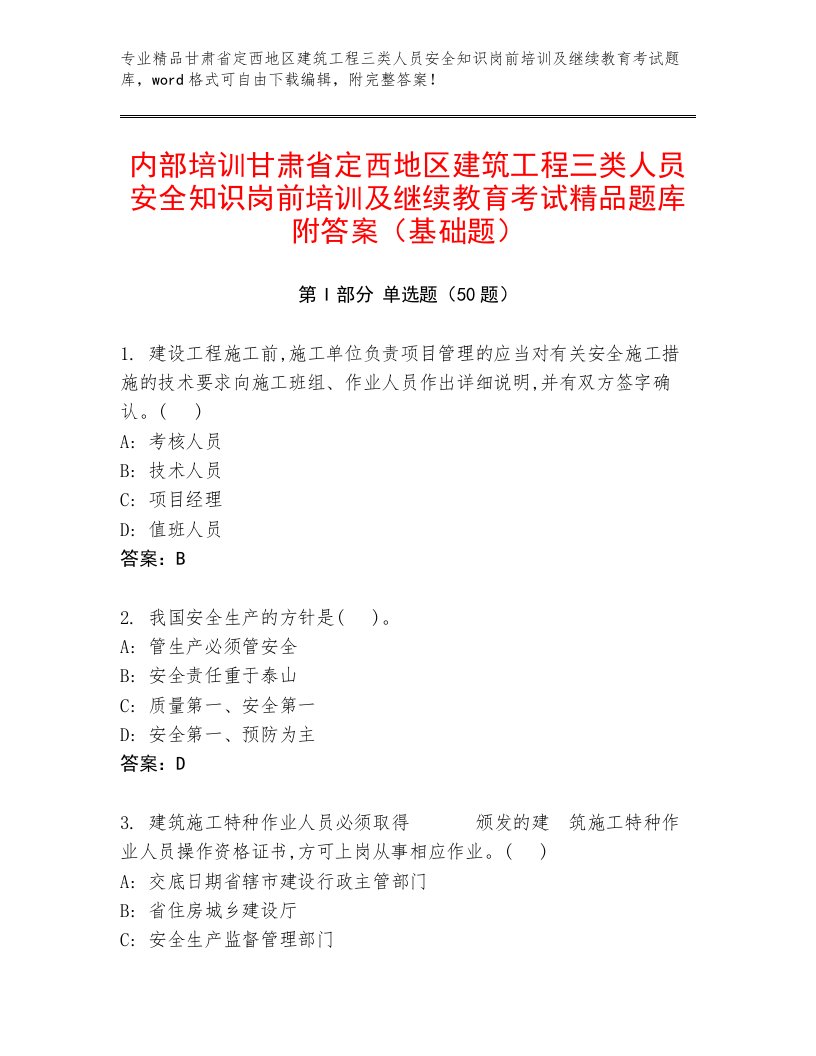 专业精品甘肃省定西地区建筑工程三类人员安全知识岗前培训及继续教育考试题库，word格式可自由下载编辑，附完整答案！

内部培训甘肃省定西地区建筑工程三类人员安全知识岗前培训及继续教育考试精品题库附答案（基础题）

第Ⅰ部分 单选题（50题）

1. 建设工程施工前,施工单位负责项目管理的应当对有关安全施工措施的技术要求向施工班组、作业人员作出详细说明,并有双方签字确认。( )
A: 考核人员
B: 技术人员
C: 项目经理
D: 值班人员
答案：B

2. 我国安全生产的方针是( )。
A: 管生产必须管安全
B: 安全责任重于泰山
C: 质量第一、安全第一
D: 安全第一、预防为主
答案：D

3. 建筑施工特种作业人员必须取得 颁发的建 筑施工特种作业人员操作资格证书,方可上岗从事相应作业。( )
A: 交底日期省辖市建设行政主管部门
B: 省住房城乡建设厅
C: 安全生产监督管理部门